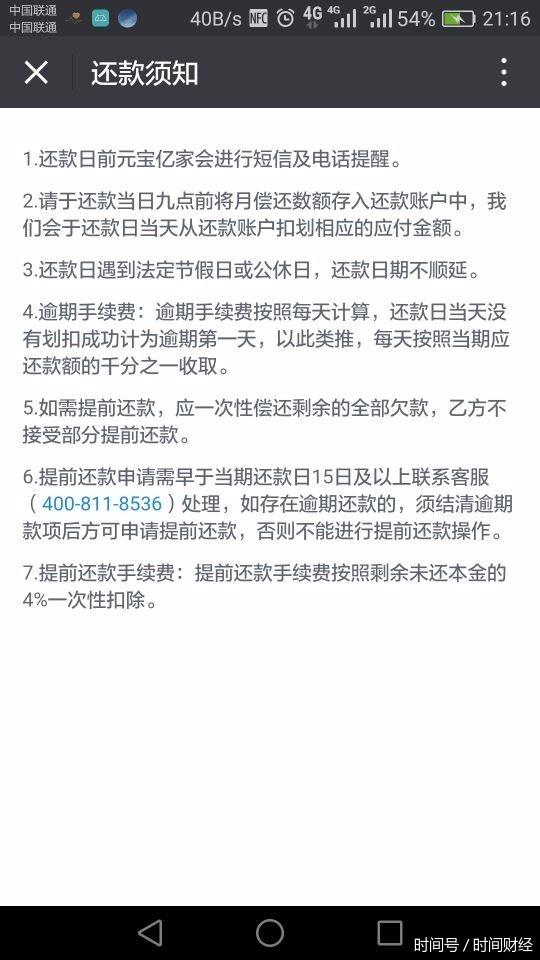 中国联通
中国联通 40B/s NFC 4G 4G 2G 54% 21:16

还款须知

1.还款日前元宝亿家会进行短信及电话提醒。

2.请于还款当日九点前将月偿还数额存入还款账户中，我们会于还款日当天从还款账户扣划相应的应付金额。

3.还款日遇到法定节假日或公休日，还款日期不顺延。

4.逾期手续费：逾期手续费按照每天计算，还款日当天没有划扣成功计为逾期第一天，以此类推，每天按照当期应还款额的千分之一收取。

5.如需提前还款，应一次性偿还剩余的全部欠款，乙方不接受部分提前还款。

6.提前还款申请需早于当期还款日15日及以上联系客服（400-811-8536）处理，如存在逾期还款的，须结清逾期款项后方可申请提前还款，否则不能进行提前还款操作。

7.提前还款手续费：提前还款手续费按照剩余未还本金的4%一次性扣除。

时间号 / 时间财经